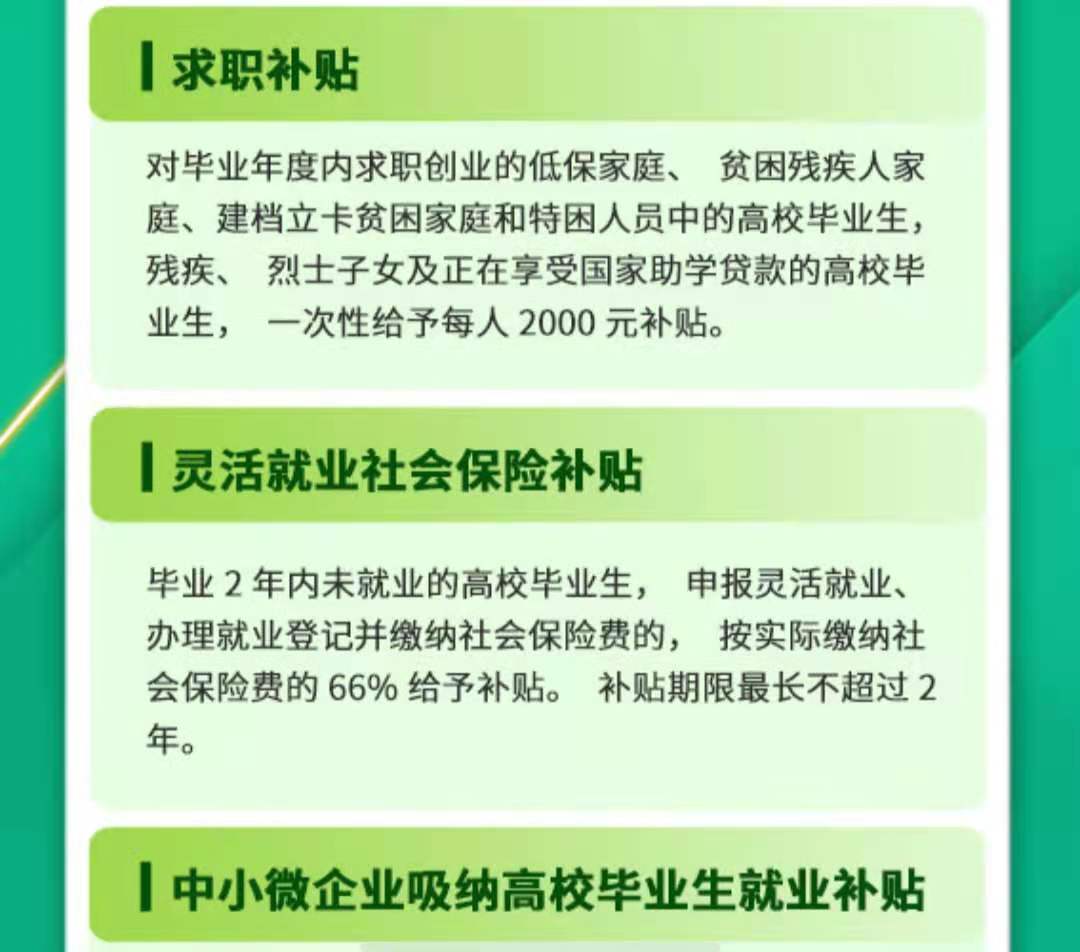 求职补贴

对毕业年度内求职创业的低保家庭、 贫困残疾人家庭、建档立卡贫困家庭和特困人员中的高校毕业生，残疾、 烈士子女及正在享受国家助学贷款的高校毕业生， 一次性给予每人 2000 元补贴。

灵活就业社会保险补贴

毕业 2 年内未就业的高校毕业生， 申报灵活就业、办理就业登记并缴纳社会保险费的， 按实际缴纳社会保险费的 66% 给予补贴。 补贴期限最长不超过 2 年。

中小微企业吸纳高校毕业生就业补贴